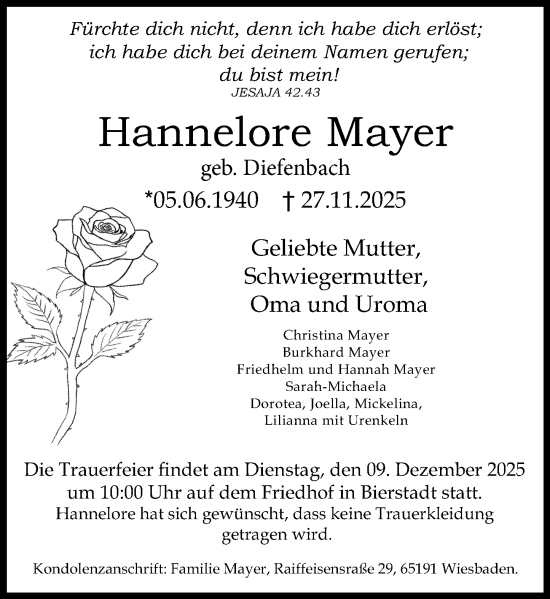 Fürchte dich nicht, denn ich habe dich erlöst; ich habe dich bei deinem Namen gerufen; du bist mein!
JESAJA 42.43

Hannelore Mayer
geb. Diefenbach
*05.06.1940 † 27.11.2025

Geliebte Mutter, Schwiegermutter, Oma und Uroma

Christina Mayer
Burkhard Mayer
Friedhelm und Hannah Mayer
Sarah-Michaela
Dorotea, Joella, Mickelina,
Lilianna mit Urenkeln

Die Trauerfeier findet am Dienstag, den 09. Dezember 2025 um 10:00 Uhr auf dem Friedhof in Bierstadt statt. Hannelore hat sich gewünscht, dass keine Trauerkleidung getragen wird.

Kondolenzanschrift: Familie Mayer, Raiffeisensraße 29, 65191 Wiesbaden.